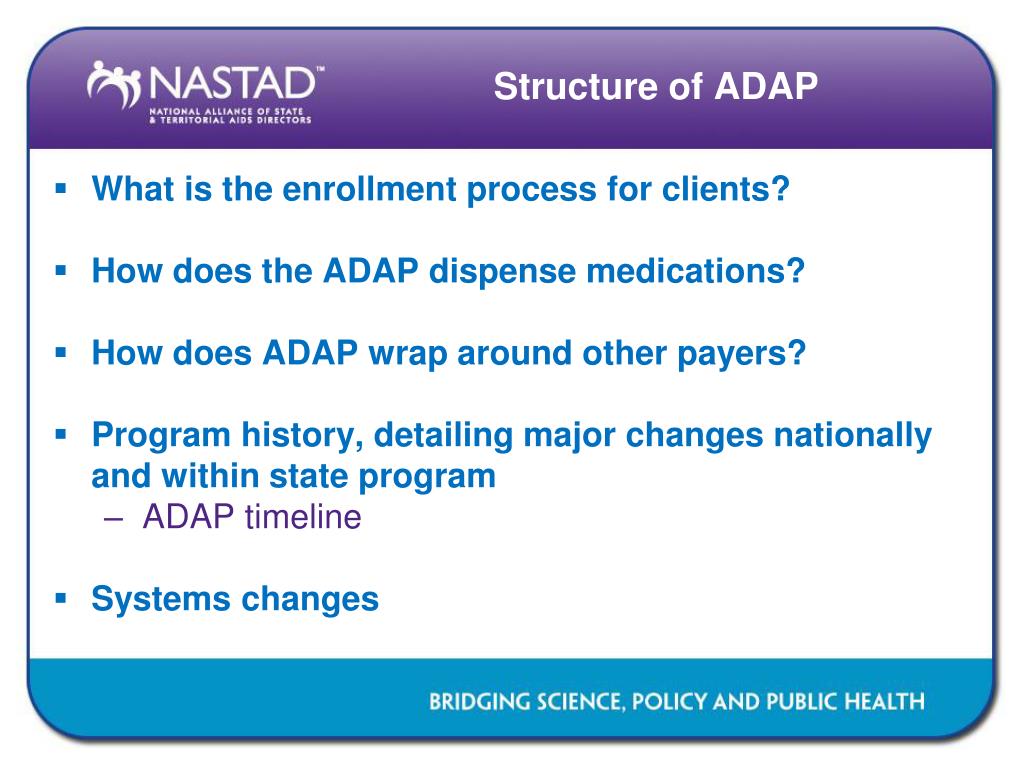 NASTAD™
NATIONAL ALLIANCE OF STATE & TERRITORIAL AIDS DIRECTORS

Structure of ADAP

▪ What is the enrollment process for clients?

▪ How does the ADAP dispense medications?

▪ How does ADAP wrap around other payers?

▪ Program history, detailing major changes nationally and within state program
– ADAP timeline

▪ Systems changes

BRIDGING SCIENCE, POLICY AND PUBLIC HEALTH